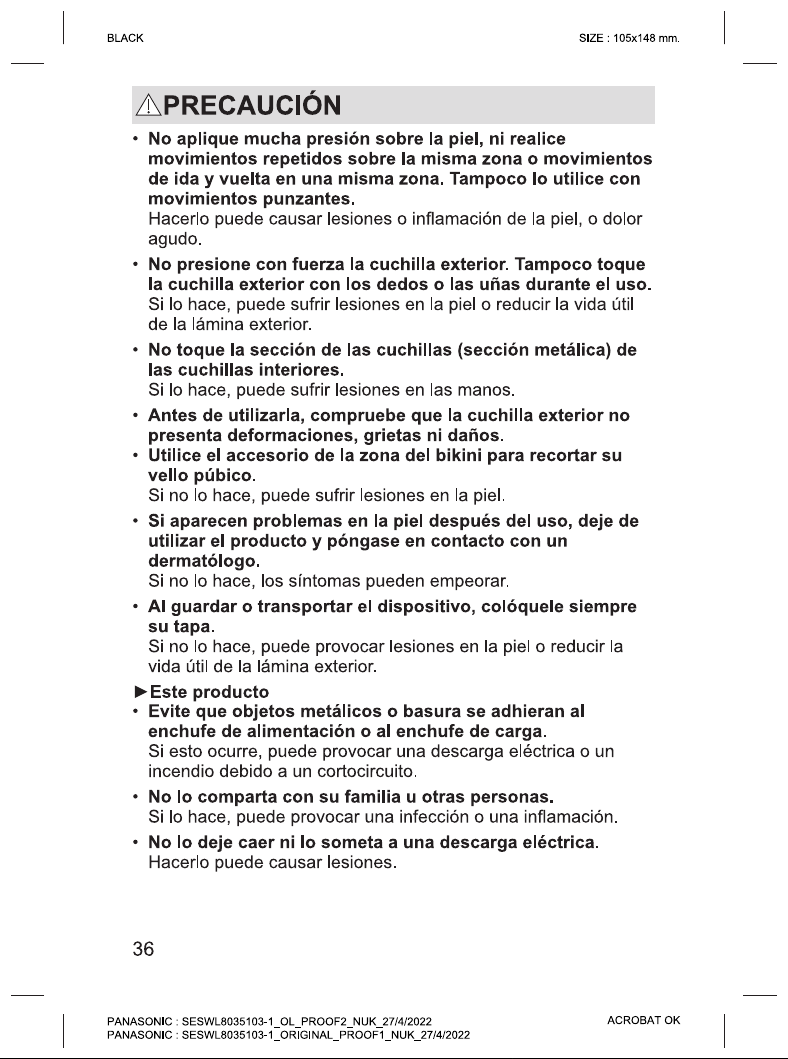 BLACK

SIZE : 105x148 mm.

⚠PRECAUCIÓN

• No aplique mucha presión sobre la piel, ni realice movimientos repetidos sobre la misma zona o movimientos de ida y vuelta en una misma zona. Tampoco lo utilice con movimientos punzantes.
Hacerlo puede causar lesiones o inflamación de la piel, o dolor agudo.

• No presione con fuerza la cuchilla exterior. Tampoco toque la cuchilla exterior con los dedos o las uñas durante el uso.
Si lo hace, puede sufrir lesiones en la piel o reducir la vida útil de la lámina exterior.

• No toque la sección de las cuchillas (sección metálica) de las cuchillas interiores.
Si lo hace, puede sufrir lesiones en las manos.

• Antes de utilizarla, compruebe que la cuchilla exterior no presenta deformaciones, grietas ni daños.

• Utilice el accesorio de la zona del bikini para recortar su vello púbico.
Si no lo hace, puede sufrir lesiones en la piel.

• Si aparecen problemas en la piel después del uso, deje de utilizar el producto y póngase en contacto con un dermatólogo.
Si no lo hace, los síntomas pueden empeorar.

• Al guardar o transportar el dispositivo, colóquele siempre su tapa.
Si no lo hace, puede provocar lesiones en la piel o reducir la vida útil de la lámina exterior.

►Este producto

• Evite que objetos metálicos o basura se adhieran al enchufe de alimentación o al enchufe de carga.
Si esto ocurre, puede provocar una descarga eléctrica o un incendio debido a un cortocircuito.

• No lo comparta con su familia u otras personas.
Si lo hace, puede provocar una infección o una inflamación.

• No lo deje caer ni lo someta a una descarga eléctrica.
Hacerlo puede causar lesiones.

36

PANASONIC : SESWL8035103-1_OL_PROOF2_NUK_27/4/2022
PANASONIC : SESWL8035103-1_ORIGINAL_PROOF1_NUK_27/4/2022

ACROBAT OK